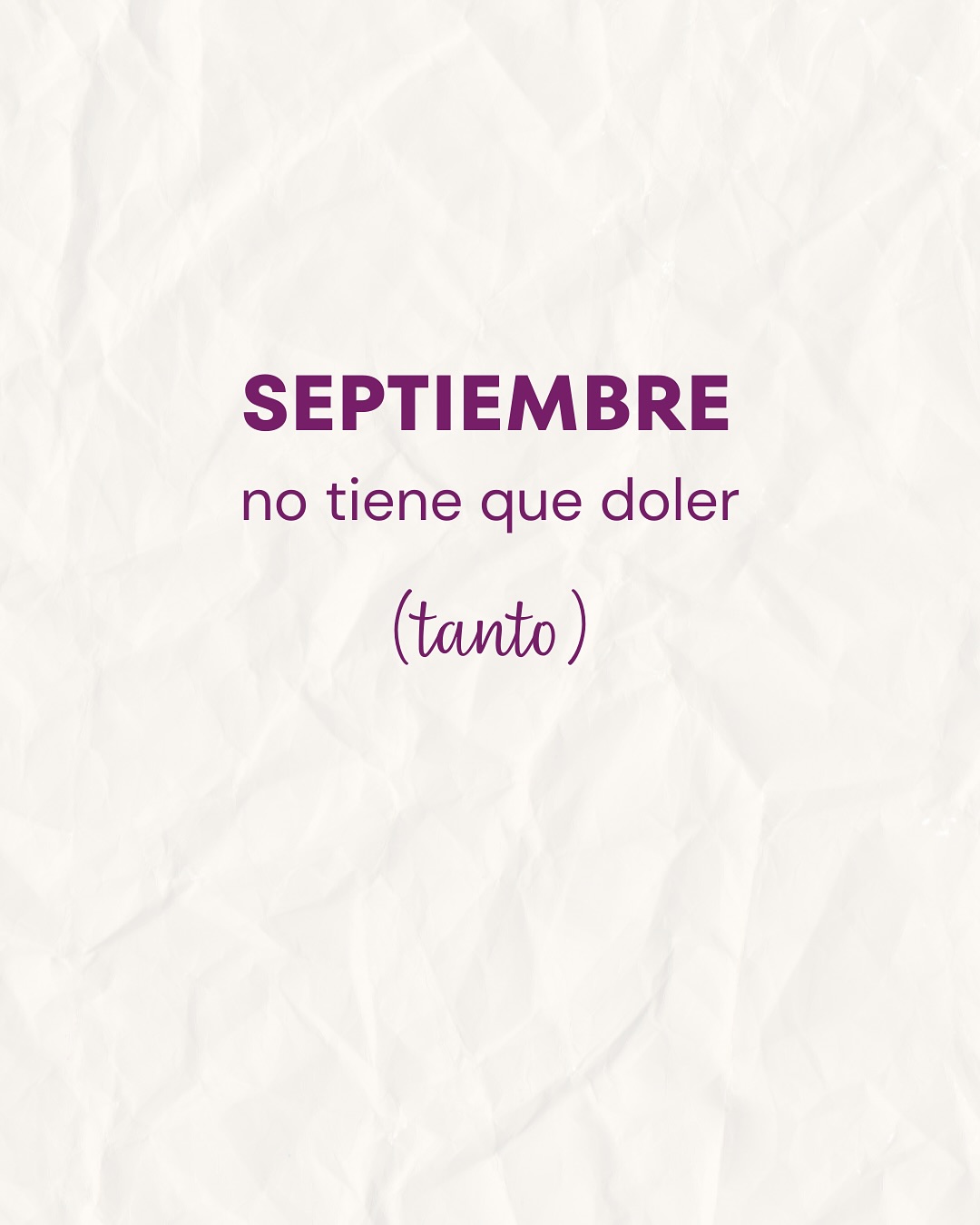 SEPTIEMBRE
no tiene que doler
(tanto)